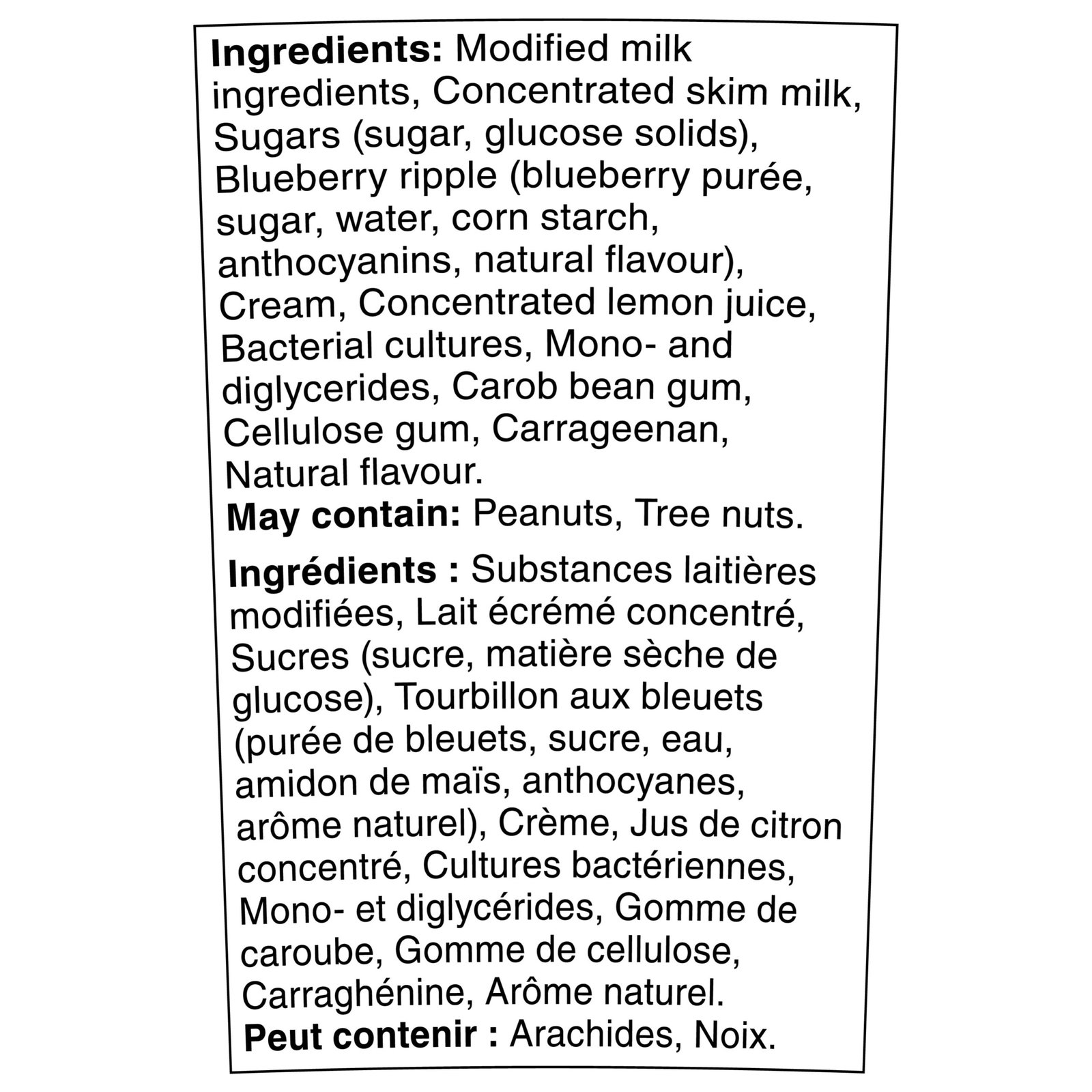 Ingredients: Modified milk ingredients, Concentrated skim milk, Sugars (sugar, glucose solids), Blueberry ripple (blueberry purée, sugar, water, corn starch, anthocyanins, natural flavour), Cream, Concentrated lemon juice, Bacterial cultures, Mono- and diglycerides, Carob bean gum, Cellulose gum, Carrageenan, Natural flavour.
May contain: Peanuts, Tree nuts.

Ingrédients : Substances laitières modifiées, Lait écrémé concentré, Sucres (sucre, matière sèche de glucose), Tourbillon aux bleuets (purée de bleuets, sucre, eau, amidon de maïs, anthocyanes, arôme naturel), Crème, Jus de citron concentré, Cultures bactériennes, Mono- et diglycérides, Gomme de caroube, Gomme de cellulose, Carraghénine, Arôme naturel.
Peut contenir : Arachides, Noix.